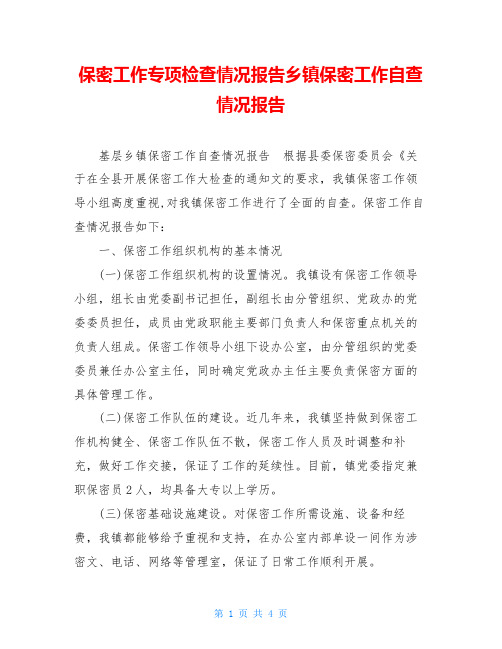 保密工作专项检查情况报告乡镇保密工作自查情况报告

基层乡镇保密工作自查情况报告　根据县委保密委员会《关于在全县开展保密工作大检查的通知文的要求，我镇保密工作领导小组高度重视,对我镇保密工作进行了全面的自查。保密工作自查情况报告如下：

一、保密工作组织机构的基本情况

(一)保密工作组织机构的设置情况。我镇设有保密工作领导小组，组长由党委副书记担任，副组长由分管组织、党政办的党委委员担任，成员由党政职能主要部门负责人和保密重点机关的负责人组成。保密工作领导小组下设办公室，由分管组织的党委委员兼任办公室主任，同时确定党政办主任主要负责保密方面的具体管理工作。

(二)保密工作队伍的建设。近几年来，我镇坚持做到保密工作机构健全、保密工作队伍不散，保密工作人员及时调整和补充，做好工作交接，保证了工作的延续性。目前，镇党委指定兼职保密员2人，均具备大专以上学历。

(三)保密基础设施建设。对保密工作所需设施、设备和经费，我镇都能够给予重视和支持，在办公室内部单设一间作为涉密文、电话、网络等管理室，保证了日常工作顺利开展。

第 1 页 共 4 页